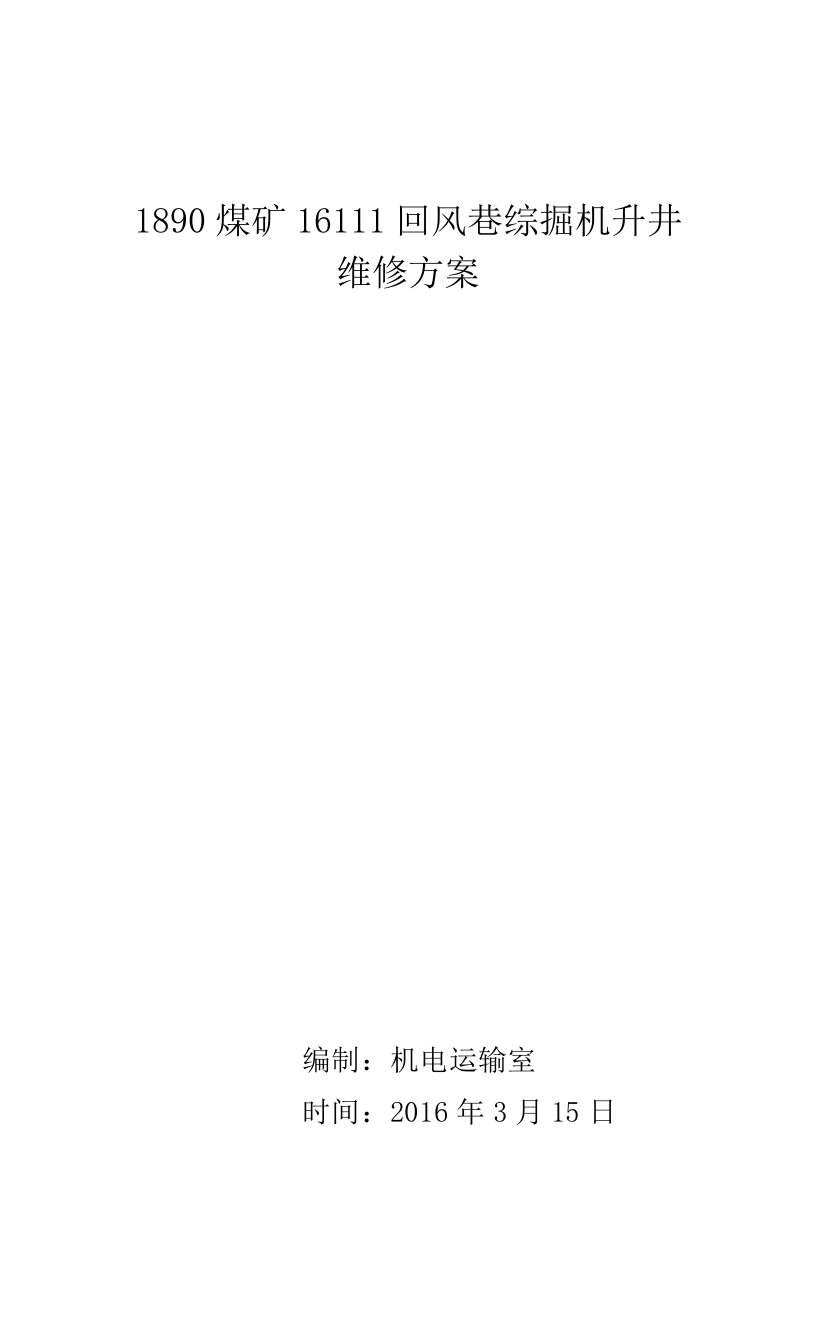 1890 煤矿 16111 回风巷综掘机升井维修方案

编制：机电运输室

时间：2016 年 3 月 15 日